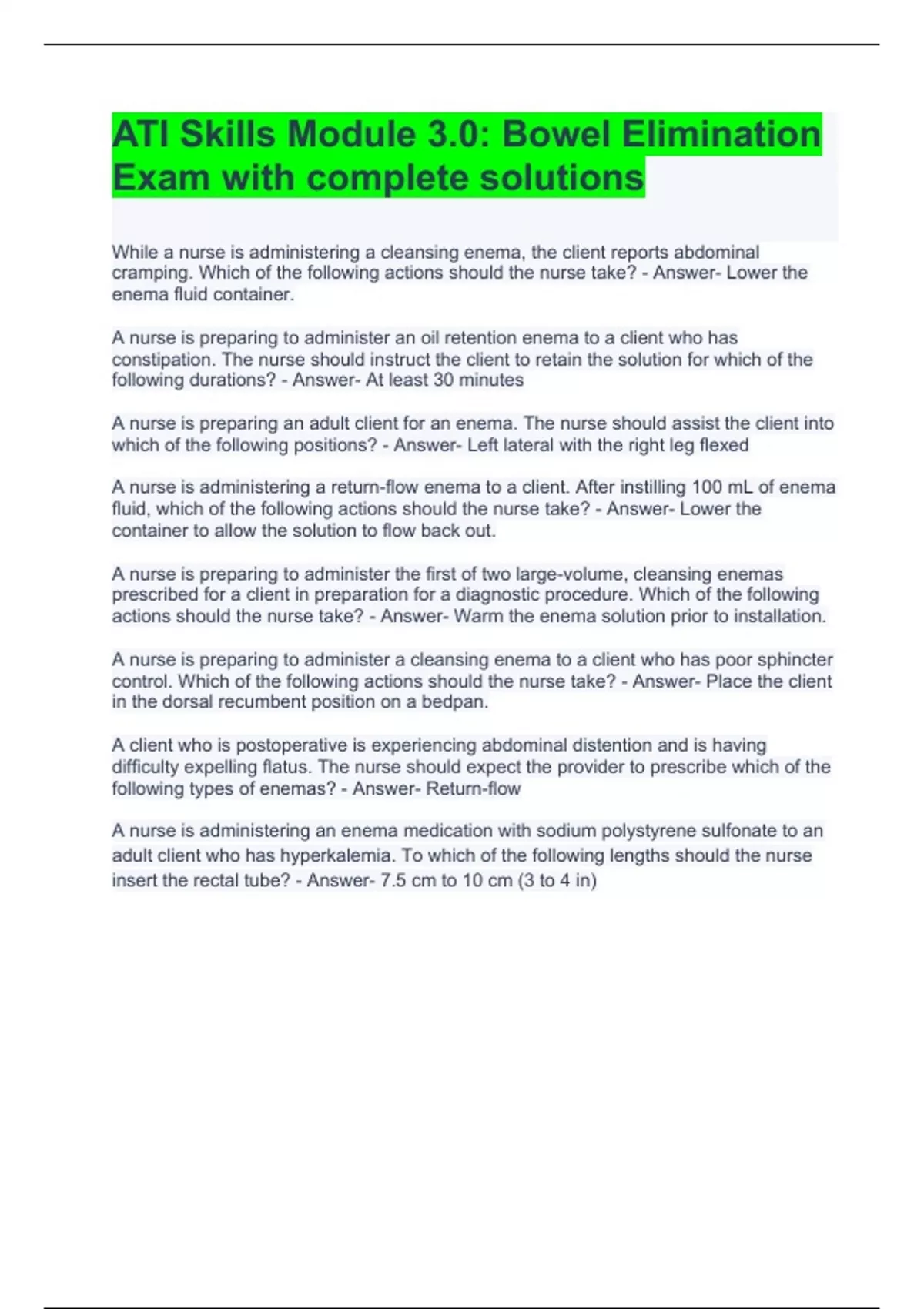 ATI Skills Module 3.0: Bowel Elimination Exam with complete solutions

While a nurse is administering a cleansing enema, the client reports abdominal cramping. Which of the following actions should the nurse take? - Answer- Lower the enema fluid container.

A nurse is preparing to administer an oil retention enema to a client who has constipation. The nurse should instruct the client to retain the solution for which of the following durations? - Answer- At least 30 minutes

A nurse is preparing an adult client for an enema. The nurse should assist the client into which of the following positions? - Answer- Left lateral with the right leg flexed

A nurse is administering a return-flow enema to a client. After instilling 100 mL of enema fluid, which of the following actions should the nurse take? - Answer- Lower the container to allow the solution to flow back out.

A nurse is preparing to administer the first of two large-volume, cleansing enemas prescribed for a client in preparation for a diagnostic procedure. Which of the following actions should the nurse take? - Answer- Warm the enema solution prior to installation.

A nurse is preparing to administer a cleansing enema to a client who has poor sphincter control. Which of the following actions should the nurse take? - Answer- Place the client in the dorsal recumbent position on a bedpan.

A client who is postoperative is experiencing abdominal distention and is having difficulty expelling flatus. The nurse should expect the provider to prescribe which of the following types of enemas? - Answer- Return-flow

A nurse is administering an enema medication with sodium polystyrene sulfonate to an adult client who has hyperkalemia. To which of the following lengths should the nurse insert the rectal tube? - Answer- 7.5 cm to 10 cm (3 to 4 in)